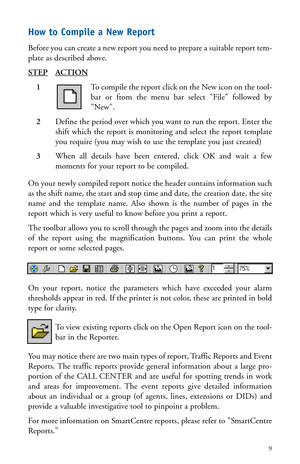 How to Compile a New Report

Before you can create a new report you need to prepare a suitable report template as described above.

STEP ACTION

1 To compile the report click on the New icon on the toolbar or from the menu bar select "File" followed by "New".

2 Define the period over which you want to run the report. Enter the shift which the report is monitoring and select the report template you require (you may wish to use the template you just created)

3 When all details have been entered, click OK and wait a few moments for your report to be compiled.

On your newly compiled report notice the header contains information such as the shift name, the start and stop time and date, the creation date, the site name and the template name. Also shown is the number of pages in the report which is very useful to know before you print a report.

The toolbar allows you to scroll through the pages and zoom into the details of the report using the magnification buttons. You can print the whole report or some selected pages.

1 75%

On your report, notice the parameters which have exceeded your alarm thresholds appear in red. If the printer is not color, these are printed in bold type for clarity.

To view existing reports click on the Open Report icon on the toolbar in the Reporter.

You may notice there are two main types of report, Traffic Reports and Event Reports. The traffic reports provide general information about a large proportion of the CALL CENTER and are useful for spotting trends in work and areas for improvement. The event reports give detailed information about an individual or a group (of agents, lines, extensions or DIDs) and provide a valuable investigative tool to pinpoint a problem.

For more information on SmartCentre reports, please refer to "SmartCentre Reports."

9